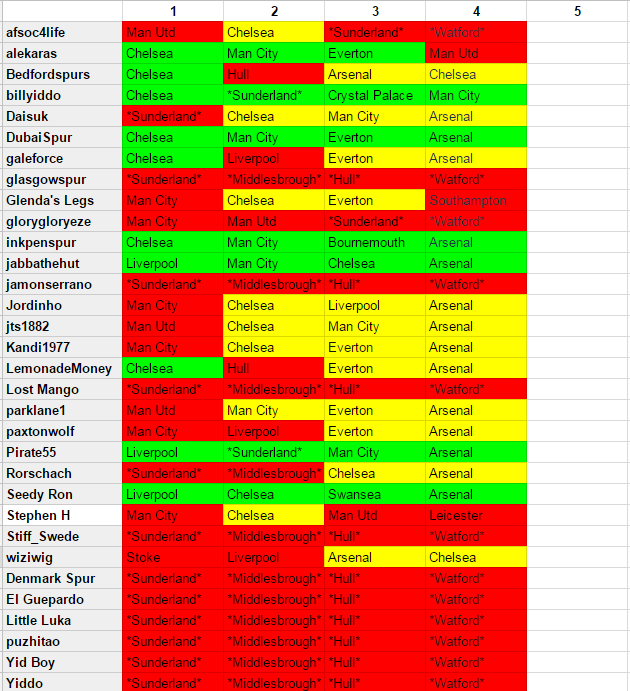 | | 1 | 2 | 3 | 4 | 5 |
|---|---|---|---|---|---|
| afsoc4life | Man Utd | Chelsea | \*Sunderland\* | \*Watford\* | |
| alekaras | Chelsea | Man City | Everton | Man Utd | |
| Bedfordspurs | Chelsea | Hull | Arsenal | Chelsea | |
| billyiddo | Chelsea | \*Sunderland\* | Crystal Palace | Man City | |
| Daisuk | \*Sunderland\* | Chelsea | Man City | Arsenal | |
| DubaiSpur | Chelsea | Man City | Everton | Arsenal | |
| galeforce | Chelsea | Liverpool | Everton | Arsenal | |
| glasgowspur | \*Sunderland\* | \*Middlesbrough\* | \*Hull\* | \*Watford\* | |
| Glenda's Legs | Man City | Chelsea | Everton | Southampton | |
| glorygloryeze | Man City | Man Utd | \*Sunderland\* | \*Watford\* | |
| inkpenspur | Chelsea | Man City | Bournemouth | Arsenal | |
| jabbathehut | Liverpool | Man City | Chelsea | Arsenal | |
| jamonserrano | \*Sunderland\* | \*Middlesbrough\* | \*Hull\* | \*Watford\* | |
| Jordinho | Man City | Chelsea | Liverpool | Arsenal | |
| jts1882 | Man Utd | Chelsea | Man City | Arsenal | |
| Kandi1977 | Man City | Chelsea | Everton | Arsenal | |
| LemonadeMoney | Chelsea | Hull | Everton | Arsenal | |
| Lost Mango | \*Sunderland\* | \*Middlesbrough\* | \*Hull\* | \*Watford\* | |
| parklane1 | Man Utd | Man City | Everton | Arsenal | |
| paxtonwolf | Man City | Liverpool | Everton | Arsenal | |
| Pirate55 | Liverpool | \*Sunderland\* | Man City | Arsenal | |
| Rorschach | \*Sunderland\* | \*Middlesbrough\* | Chelsea | Arsenal | |
| Seedy Ron | Liverpool | Chelsea | Swansea | Arsenal | |
| Stephen H | Man City | Chelsea | Man Utd | Leicester | |
| Stiff_Swede | \*Sunderland\* | \*Middlesbrough\* | \*Hull\* | \*Watford\* | |
| wiziwig | Stoke | Liverpool | Arsenal | Chelsea | |
| Denmark Spur | \*Sunderland\* | \*Middlesbrough\* | \*Hull\* | \*Watford\* | |
| El Guepardo | \*Sunderland\* | \*Middlesbrough\* | \*Hull\* | \*Watford\* | |
| Little Luka | \*Sunderland\* | \*Middlesbrough\* | \*Hull\* | \*Watford\* | |
| puzhitao | \*Sunderland\* | \*Middlesbrough\* | \*Hull\* | \*Watford\* | |
| Yid Boy | \*Sunderland\* | \*Middlesbrough\* | \*Hull\* | \*Watford\* | |
| Yiddo | \*Sunderland\* | \*Middlesbrough\* | \*Hull\* | \*Watford\* | |